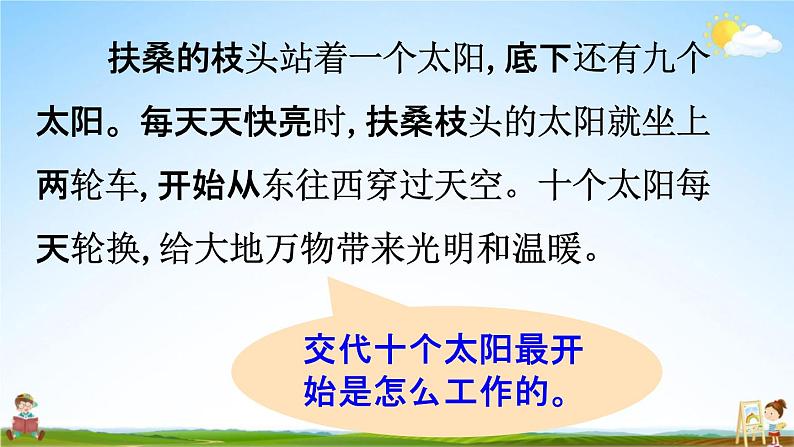 扶桑的枝头站着一个太阳，底下还有九个太阳。每天天快亮时，扶桑枝头的太阳就坐上两轮车，开始从东往西穿过天空。十个太阳每天轮换，给大地万物带来光明和温暖。

交代十个太阳最开始是怎么工作的。